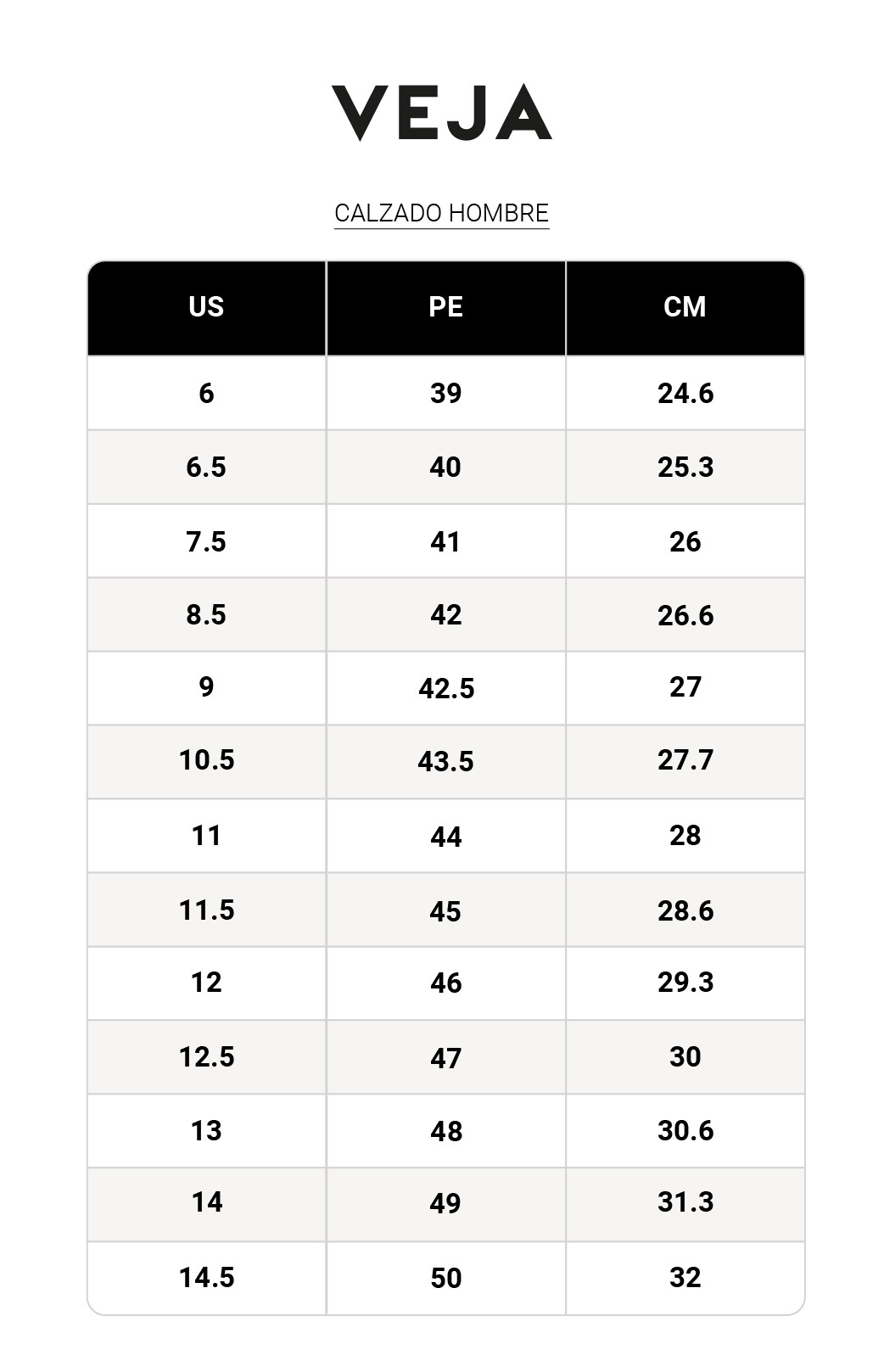 VEJA

CALZADO HOMBRE

| US | PE | CM |
|---|---|---|
| 6 | 39 | 24.6 |
| 6.5 | 40 | 25.3 |
| 7.5 | 41 | 26 |
| 8.5 | 42 | 26.6 |
| 9 | 42.5 | 27 |
| 10.5 | 43.5 | 27.7 |
| 11 | 44 | 28 |
| 11.5 | 45 | 28.6 |
| 12 | 46 | 29.3 |
| 12.5 | 47 | 30 |
| 13 | 48 | 30.6 |
| 14 | 49 | 31.3 |
| 14.5 | 50 | 32 |